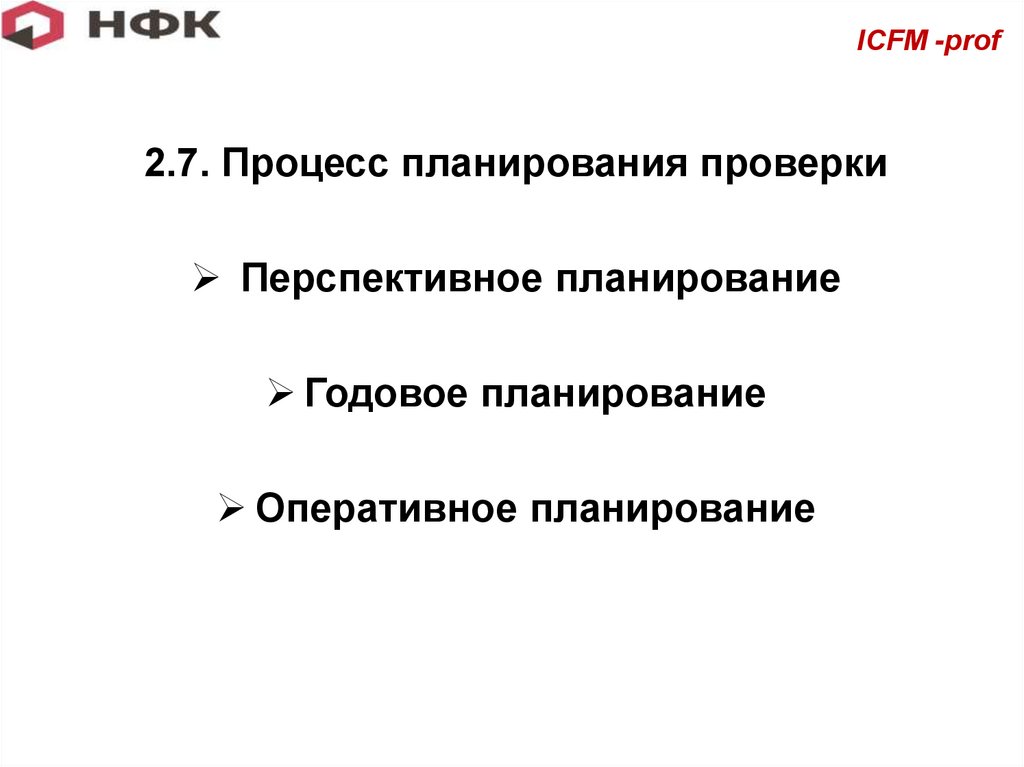 НФК

ICFM -prof

2.7. Процесс планирования проверки

➢ Перспективное планирование

➢ Годовое планирование

➢ Оперативное планирование